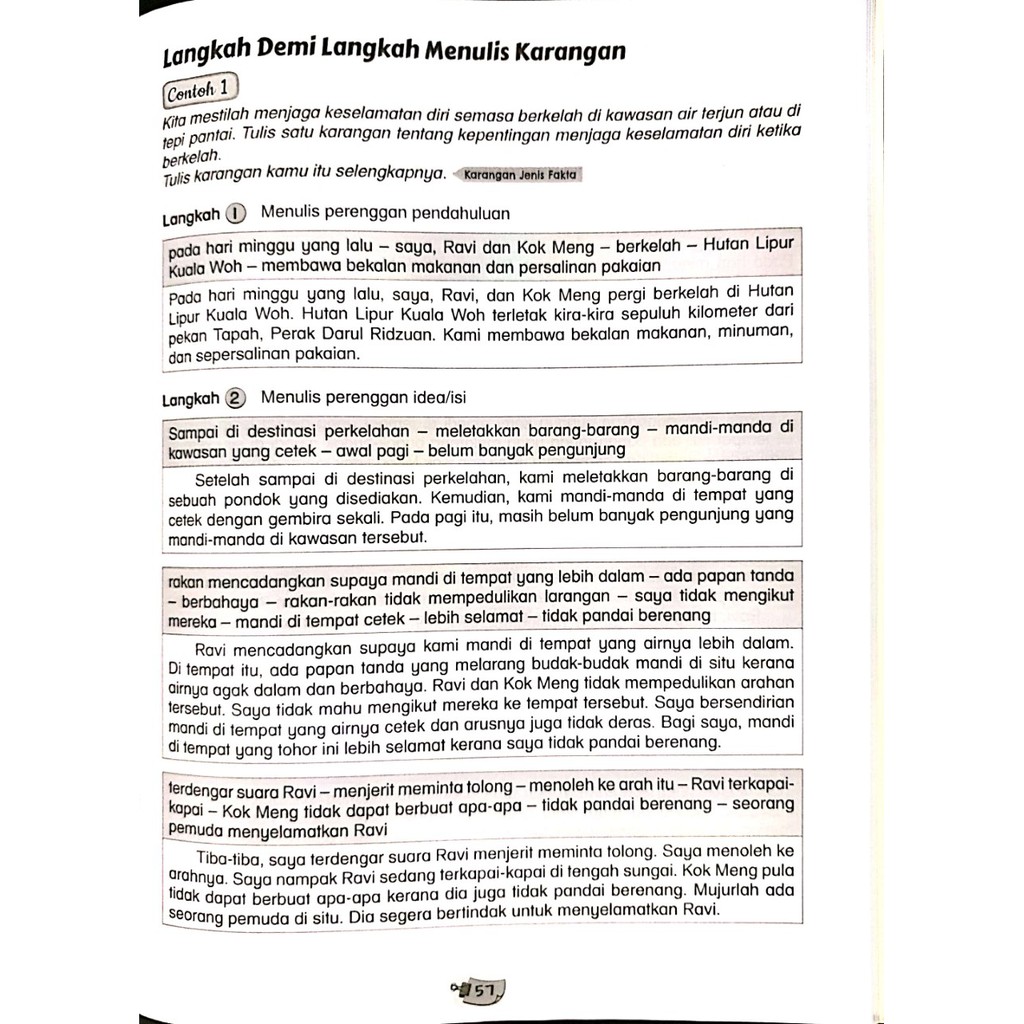 Langkah Demi Langkah Menulis Karangan

Contoh 1

Kita mestilah menjaga keselamatan diri semasa berkelah di kawasan air terjun atau di tepi pantai. Tulis satu karangan tentang kepentingan menjaga keselamatan diri ketika berkelah.
Tulis karangan kamu itu selengkapnya. Karangan Jenis Fakta

Langkah 1 Menulis perenggan pendahuluan

pada hari minggu yang lalu – saya, Ravi dan Kok Meng – berkelah – Hutan Lipur Kuala Woh – membawa bekalan makanan dan persalinan pakaian

Pada hari minggu yang lalu, saya, Ravi, dan Kok Meng pergi berkelah di Hutan Lipur Kuala Woh. Hutan Lipur Kuala Woh terletak kira-kira sepuluh kilometer dari pekan Tapah, Perak Darul Ridzuan. Kami membawa bekalan makanan, minuman, dan sepersalinan pakaian.

Langkah 2 Menulis perenggan idea/isi

Sampai di destinasi perkelahan – meletakkan barang-barang – mandi-manda di kawasan yang cetek – awal pagi – belum banyak pengunjung

Setelah sampai di destinasi perkelahan, kami meletakkan barang-barang di sebuah pondok yang disediakan. Kemudian, kami mandi-manda di tempat yang cetek dengan gembira sekali. Pada pagi itu, masih belum banyak pengunjung yang mandi-manda di kawasan tersebut.

rakan mencadangkan supaya mandi di tempat yang lebih dalam – ada papan tanda – berbahaya – rakan-rakan tidak mempedulikan larangan – saya tidak mengikut mereka – mandi di tempat cetek – lebih selamat – tidak pandai berenang

Ravi mencadangkan supaya kami mandi di tempat yang airnya lebih dalam. Di tempat itu, ada papan tanda yang melarang budak-budak mandi di situ kerana airnya agak dalam dan berbahaya. Ravi dan Kok Meng tidak mempedulikan arahan tersebut. Saya tidak mahu mengikut mereka ke tempat tersebut. Saya bersendirian mandi di tempat yang airnya cetek dan arusnya juga tidak deras. Bagi saya, mandi di tempat yang tohor ini lebih selamat kerana saya tidak pandai berenang.

terdengar suara Ravi – menjerit meminta tolong – menoleh ke arah itu – Ravi terkapai-kapai – Kok Meng tidak dapat berbuat apa-apa – tidak pandai berenang – seorang pemuda menyelamatkan Ravi

Tiba-tiba, saya terdengar suara Ravi menjerit meminta tolong. Saya menoleh ke arahnya. Saya nampak Ravi sedang terkapai-kapai di tengah sungai. Kok Meng pula tidak dapat berbuat apa-apa kerana dia juga tidak pandai berenang. Mujurlah ada seorang pemuda di situ. Dia segera bertindak untuk menyelamatkan Ravi.

57